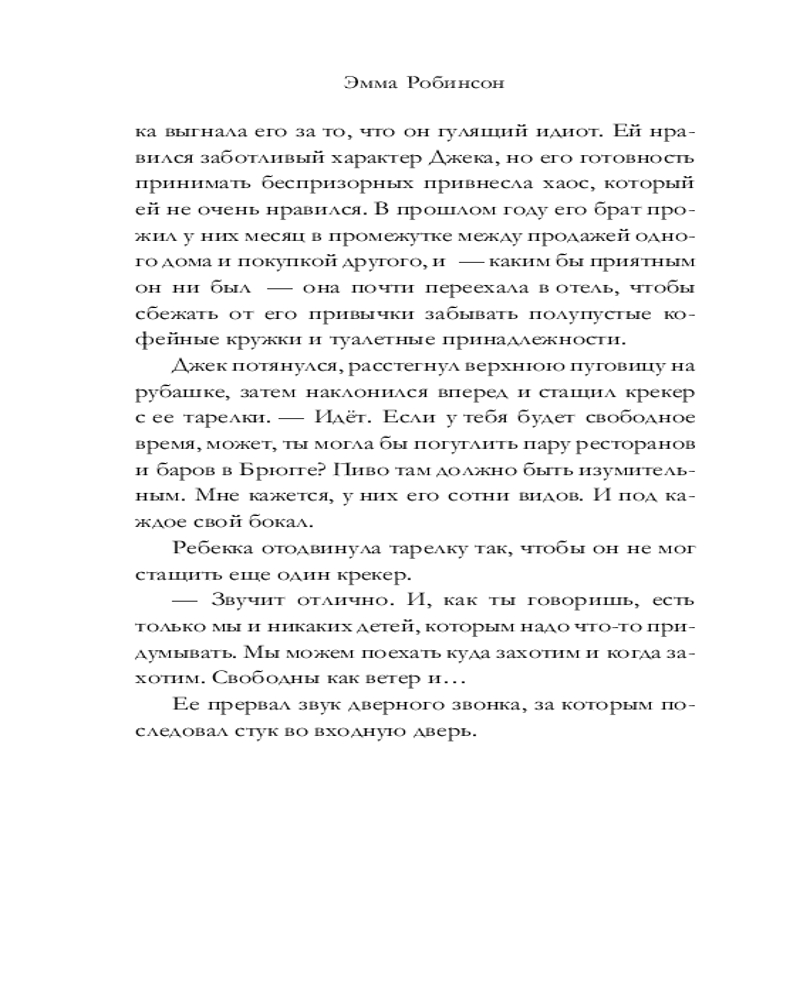 Эмма Робинсон

ка выгнала его за то, что он гулящий идиот. Ей нравился заботливый характер Джека, но его готовность принимать беспризорных привнесла хаос, который ей не очень нравился. В прошлом году его брат прожил у них месяц в промежутке между продажей одного дома и покупкой другого, и — каким бы приятным он ни был — она почти переехала в отель, чтобы сбежать от его привычки забывать полупустые кофейные кружки и туалетные принадлежности.

Джек потянулся, расстегнул верхнюю пуговицу на рубашке, затем наклонился вперед и стащил крекер с ее тарелки. — Идёт. Если у тебя будет свободное время, может, ты могла бы погуглить пару ресторанов и баров в Брюгге? Пиво там должно быть изумительным. Мне кажется, у них его сотни видов. И под каждое свой бокал.

Ребекка отодвинула тарелку так, чтобы он не мог стащить еще один крекер.

— Звучит отлично. И, как ты говоришь, есть только мы и никаких детей, которым надо что-то придумывать. Мы можем поехать куда захотим и когда захотим. Свободны как ветер и…

Ее прервал звук дверного звонка, за которым последовал стук во входную дверь.